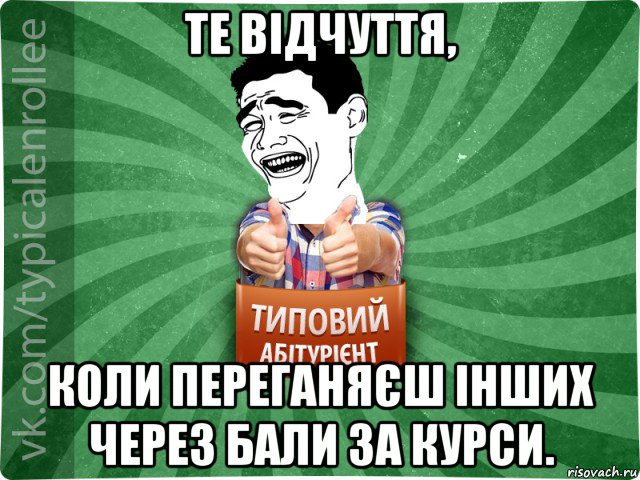 vk.com/typicalenrollee

ТЕ ВІДЧУТТЯ,

ТИПОВИЙ
АБІТУРІЄНТ

КОЛИ ПЕРЕГАНЯЄШ ІНШИХ ЧЕРЕЗ БАЛИ ЗА КУРСИ.

risovach.ru